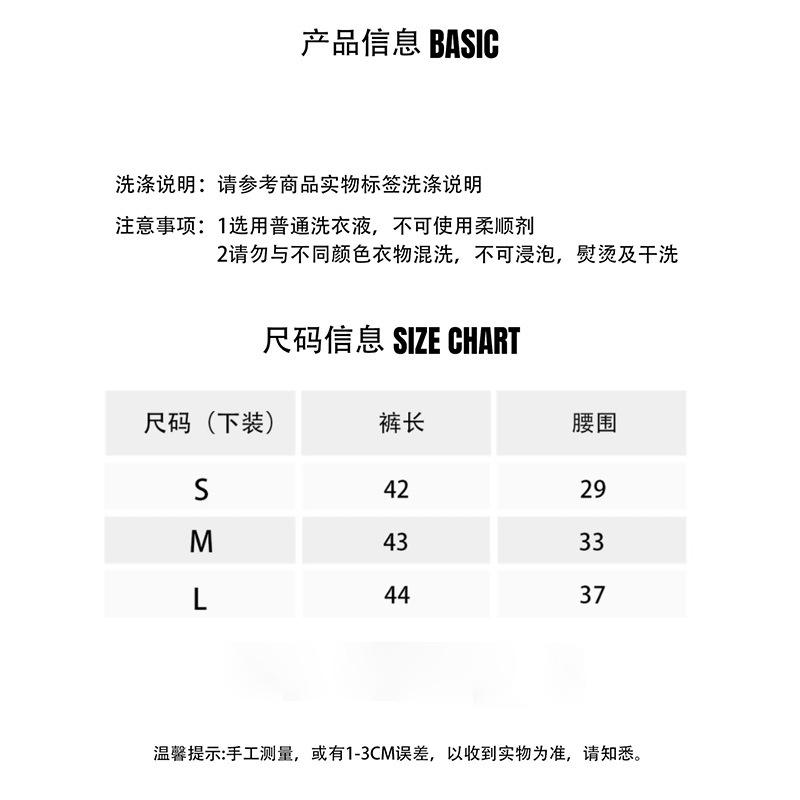 产品信息 BASIC

洗涤说明：请参考商品实物标签洗涤说明

注意事项：1选用普通洗衣液，不可使用柔顺剂
2请勿与不同颜色衣物混洗，不可浸泡，熨烫及干洗

尺码信息 SIZE CHART

| 尺码（下装） | 裤长 | 腰围 |
|---|---|---|
| S | 42 | 29 |
| M | 43 | 33 |
| L | 44 | 37 |

温馨提示:手工测量，或有1-3CM误差，以收到实物为准，请知悉。